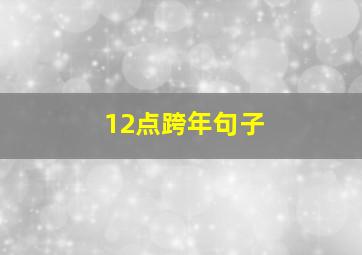 12点跨年句子